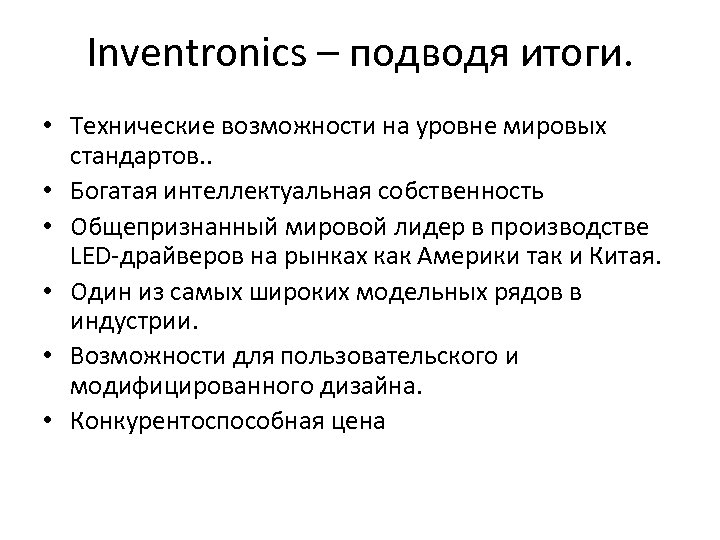 Inventronics – подводя итоги.

• Технические возможности на уровне мировых стандартов..
• Богатая интеллектуальная собственность
• Общепризнанный мировой лидер в производстве LED-драйверов на рынках как Америки так и Китая.
• Один из самых широких модельных рядов в индустрии.
• Возможности для пользовательского и модифицированного дизайна.
• Конкурентоспособная цена